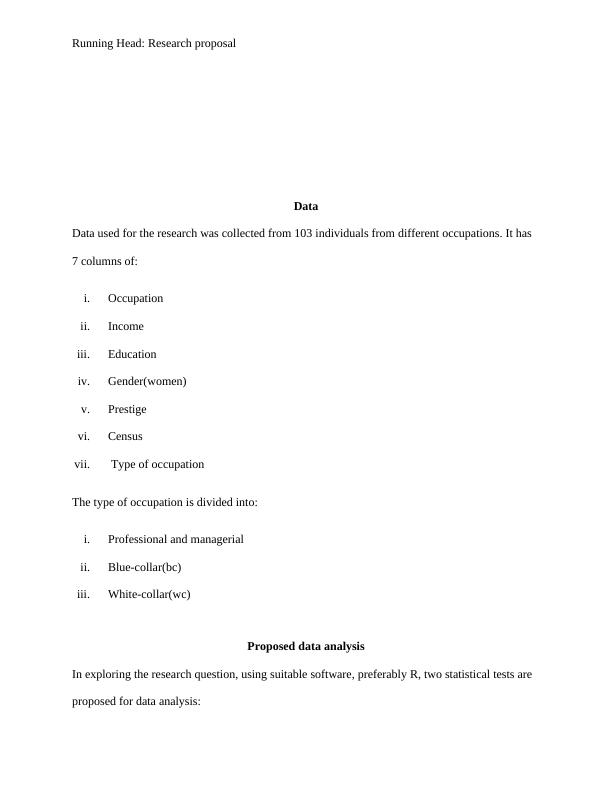 Running Head: Research proposal

Data

Data used for the research was collected from 103 individuals from different occupations. It has 7 columns of:

i. Occupation

ii. Income

iii. Education

iv. Gender(women)

v. Prestige

vi. Census

vii. Type of occupation

The type of occupation is divided into:

i. Professional and managerial

ii. Blue-collar(bc)

iii. White-collar(wc)

Proposed data analysis

In exploring the research question, using suitable software, preferably R, two statistical tests are proposed for data analysis: